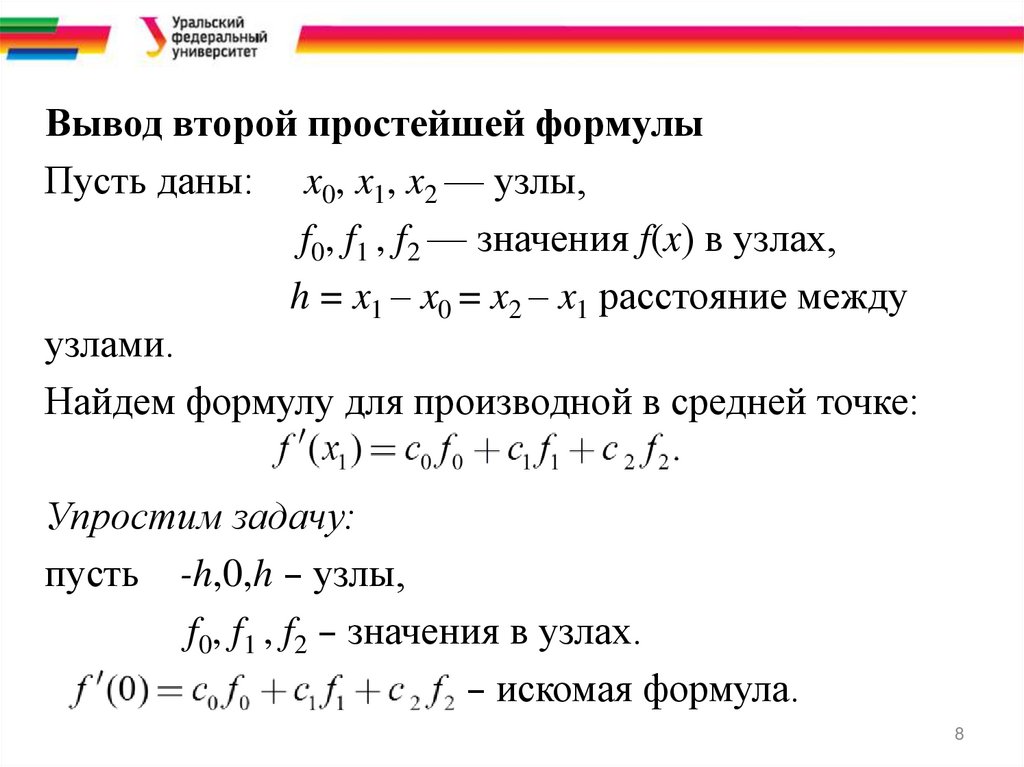 Уральский федеральный университет

Вывод второй простейшей формулы

Пусть даны: $x_0, x_1, x_2$ — узлы,

$f_0, f_1, f_2$ — значения $f(x)$ в узлах,

$h = x_1 - x_0 = x_2 - x_1$ расстояние между узлами.

Найдем формулу для производной в средней точке:

$f'(x_1) = c_0 f_0 + c_1 f_1 + c_2 f_2.$

Упростим задачу:

пусть $-h, 0, h$ – узлы,

$f_0, f_1, f_2$ – значения в узлах.

$f'(0) = c_0 f_0 + c_1 f_1 + c_2 f_2$ – искомая формула.

8